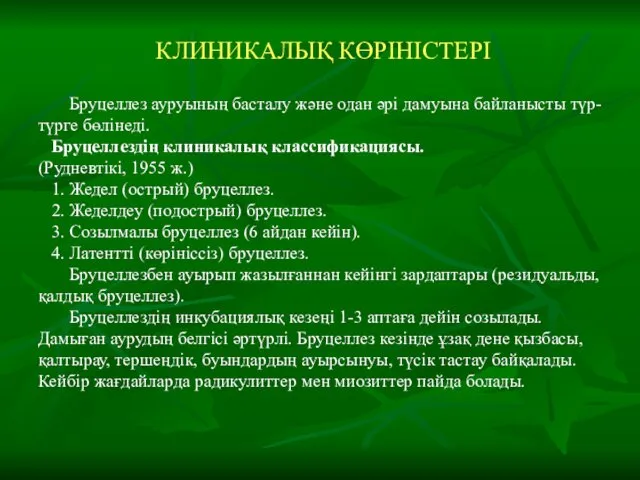 КЛИНИКАЛЫҚ КӨРІНІСТЕРІ

Бруцеллез ауруының басталу және одан әрі дамуына байланысты түр-түрге бөлінеді.
Бруцеллездің клиникалық классификациясы.
(Рудневтікі, 1955 ж.)
1. Жедел (острый) бруцеллез.
2. Жеделдеу (подострый) бруцеллез.
3. Созылмалы бруцеллез (6 айдан кейін).
4. Латентті (көрініссіз) бруцеллез.
Бруцеллезбен ауырып жазылғаннан кейінгі зардаптары (резидуальды, қалдық бруцеллез).
Бруцеллездің инкубациялық кезеңі 1-3 аптаға дейін созылады. Дамыған аурудың белгісі әртүрлі. Бруцеллез кезінде ұзақ дене қызбасы, қалтырау, тершеңдік, буындардың ауырсынуы, түсік тастау байқалады. Кейбір жағдайларда радикулиттер мен миозиттер пайда болады.